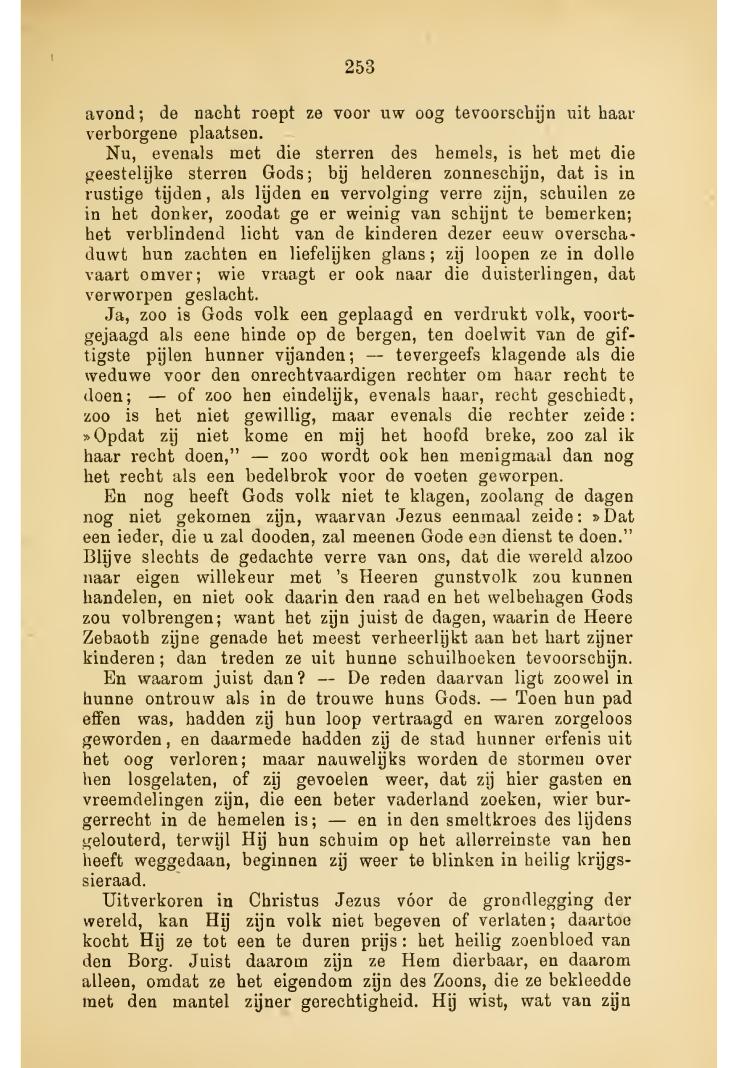 253

avond; de nacht roept ze voor uw oog tevoorschijn uit haar verborgene plaatsen.

Nu, evenals met die sterren des hemels, is het met die geestelijke sterren Gods; bij helderen zonneschijn, dat is in rustige tijden, als lijden en vervolging verre zijn, schuilen ze in het donker, zoodat ge er weinig van schijnt te bemerken; het verblindend licht van de kinderen dezer eeuw overschaduwt hun zachten en liefelijken glans; zij loopen ze in dolle vaart omver; wie vraagt er ook naar die duisterlingen, dat verworpen geslacht.

Ja, zoo is Gods volk een geplaagd en verdrukt volk, voortgejaagd als eene hinde op de bergen, ten doelwit van de giftigste pijlen hunner vijanden; — tevergeefs klagende als die weduwe voor den onrechtvaardigen rechter om haar recht te doen; — of zoo hen eindelijk, evenals haar, recht geschiedt, zoo is het niet gewillig, maar evenals die rechter zeide: »Opdat zij niet kome en mij het hoofd breke, zoo zal ik haar recht doen," — zoo wordt ook hen menigmaal dan nog het recht als een bedelbrok voor de voeten geworpen.

En nog heeft Gods volk niet te klagen, zoolang de dagen nog niet gekomen zijn, waarvan Jezus eenmaal zeide: »Dat een ieder, die u zal dooden, zal meenen Gode een dienst te doen." Blijve slechts de gedachte verre van ons, dat die wereld alzoo naar eigen willekeur met 's Heeren gunstvolk zou kunnen handelen, en niet ook daarin den raad en het welbehagen Gods zou volbrengen; want het zijn juist de dagen, waarin de Heere Zebaoth zijne genade het meest verheerlijkt aan het hart zijner kinderen; dan treden ze uit hunne schuilhoeken tevoorschijn.

En waarom juist dan? — De reden daarvan ligt zoowel in hunne ontrouw als in de trouwe huns Gods. — Toen hun pad effen was, hadden zij hun loop vertraagd en waren zorgeloos geworden, en daarmede hadden zij de stad hunner erfenis uit het oog verloren; maar nauwelijks worden de stormen over hen losgelaten, of zij gevoelen weer, dat zij hier gasten en vreemdelingen zijn, die een beter vaderland zoeken, wier burgerrecht in de hemelen is; — en in den smeltkroes des lijdens gelouterd, terwijl Hij hun schuim op het allerreinste van hen heeft weggedaan, beginnen zij weer te blinken in heilig krijgssieraad.

Uitverkoren in Christus Jezus vóor de grondlegging der wereld, kan Hij zijn volk niet begeven of verlaten; daartoe kocht Hij ze tot een te duren prijs: het heilig zoenbloed van den Borg. Juist daarom zijn ze Hem dierbaar, en daarom alleen, omdat ze het eigendom zijn des Zoons, die ze bekleedde met den mantel zijner gerechtigheid. Hij wist, wat van zijn